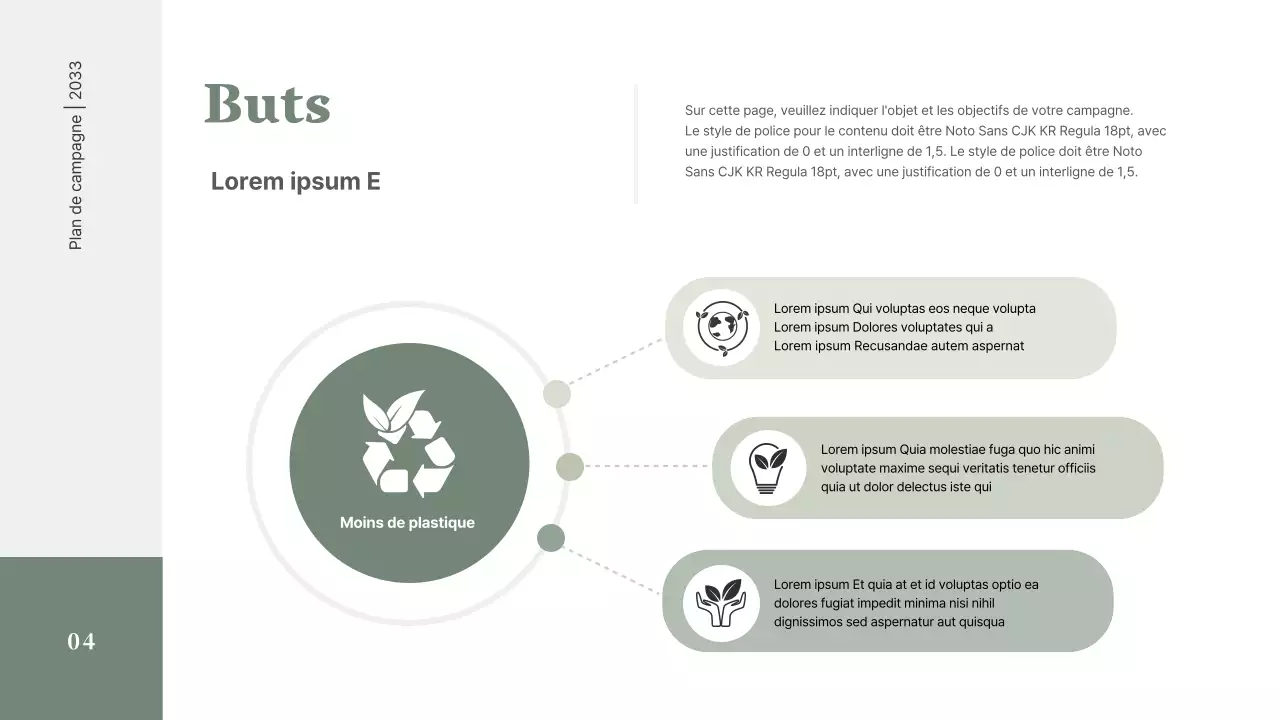 Plan de campagne | 2033

Buts

Lorem ipsum E

Sur cette page, veuillez indiquer l'objet et les objectifs de votre campagne. Le style de police pour le contenu doit être Noto Sans CJK KR Regula 18pt, avec une justification de 0 et un interligne de 1,5. Le style de police doit être Noto Sans CJK KR Regula 18pt, avec une justification de 0 et un interligne de 1,5.

Moins de plastique

Lorem ipsum Qui voluptas eos neque volupta
Lorem ipsum Dolores voluptates qui a
Lorem ipsum Recusandae autem aspernat

Lorem ipsum Quia molestiae fuga quo hic animi voluptate maxime sequi veritatis tenetur officiis quia ut dolor delectus iste qui

Lorem ipsum Et quia at et id voluptas optio ea dolores fugiat impedit minima nisi nihil dignissimos sed aspernatur aut quisqua

04